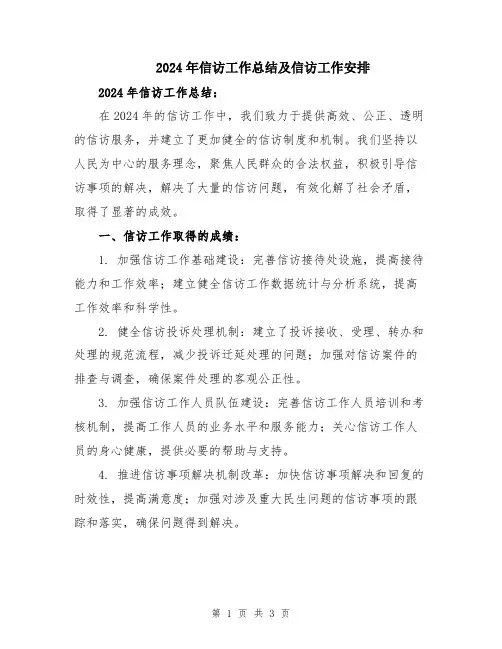 2024年信访工作总结及信访工作安排

2024年信访工作总结：

在2024年的信访工作中，我们致力于提供高效、公正、透明的信访服务，并建立了更加健全的信访制度和机制。我们坚持以人民为中心的服务理念，聚焦人民群众的合法权益，积极引导信访事项的解决，解决了大量的信访问题，有效化解了社会矛盾，取得了显著的成效。

一、信访工作取得的成绩：

1. 加强信访工作基础建设：完善信访接待处设施，提高接待能力和工作效率；建立健全信访工作数据统计与分析系统，提高工作效率和科学性。

2. 健全信访投诉处理机制：建立了投诉接收、受理、转办和处理的规范流程，减少投诉迁延处理的问题；加强对信访案件的排查与调查，确保案件处理的客观公正性。

3. 加强信访工作人员队伍建设：完善信访工作人员培训和考核机制，提高工作人员的业务水平和服务能力；关心信访工作人员的身心健康，提供必要的帮助与支持。

4. 推进信访事项解决机制改革：加快信访事项解决和回复的时效性，提高满意度；加强对涉及重大民生问题的信访事项的跟踪和落实，确保问题得到解决。

第 1 页 共 3 页